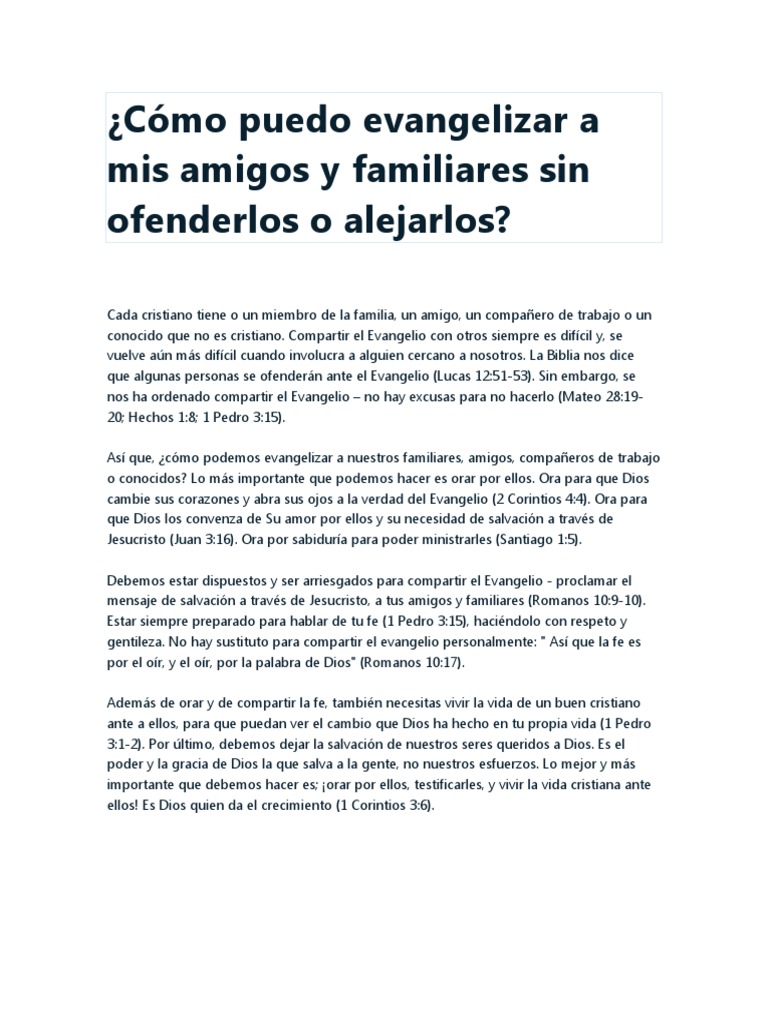 ¿Cómo puedo evangelizar a mis amigos y familiares sin ofenderlos o alejarlos?

Cada cristiano tiene o un miembro de la familia, un amigo, un compañero de trabajo o un conocido que no es cristiano. Compartir el Evangelio con otros siempre es difícil y, se vuelve aún más difícil cuando involucra a alguien cercano a nosotros. La Biblia nos dice que algunas personas se ofenderán ante el Evangelio (Lucas 12:51-53). Sin embargo, se nos ha ordenado compartir el Evangelio – no hay excusas para no hacerlo (Mateo 28:19-20; Hechos 1:8; 1 Pedro 3:15).

Así que, ¿cómo podemos evangelizar a nuestros familiares, amigos, compañeros de trabajo o conocidos? Lo más importante que podemos hacer es orar por ellos. Ora para que Dios cambie sus corazones y abra sus ojos a la verdad del Evangelio (2 Corintios 4:4). Ora para que Dios los convenza de Su amor por ellos y su necesidad de salvación a través de Jesucristo (Juan 3:16). Ora por sabiduría para poder ministrarles (Santiago 1:5).

Debemos estar dispuestos y ser arriesgados para compartir el Evangelio - proclamar el mensaje de salvación a través de Jesucristo, a tus amigos y familiares (Romanos 10:9-10). Estar siempre preparado para hablar de tu fe (1 Pedro 3:15), haciéndolo con respeto y gentileza. No hay sustituto para compartir el evangelio personalmente: " Así que la fe es por el oír, y el oír, por la palabra de Dios" (Romanos 10:17).

Además de orar y de compartir la fe, también necesitas vivir la vida de un buen cristiano ante a ellos, para que puedan ver el cambio que Dios ha hecho en tu propia vida (1 Pedro 3:1-2). Por último, debemos dejar la salvación de nuestros seres queridos a Dios. Es el poder y la gracia de Dios la que salva a la gente, no nuestros esfuerzos. Lo mejor y más importante que debemos hacer es; ¡orar por ellos, testificarles, y vivir la vida cristiana ante ellos! Es Dios quien da el crecimiento (1 Corintios 3:6).